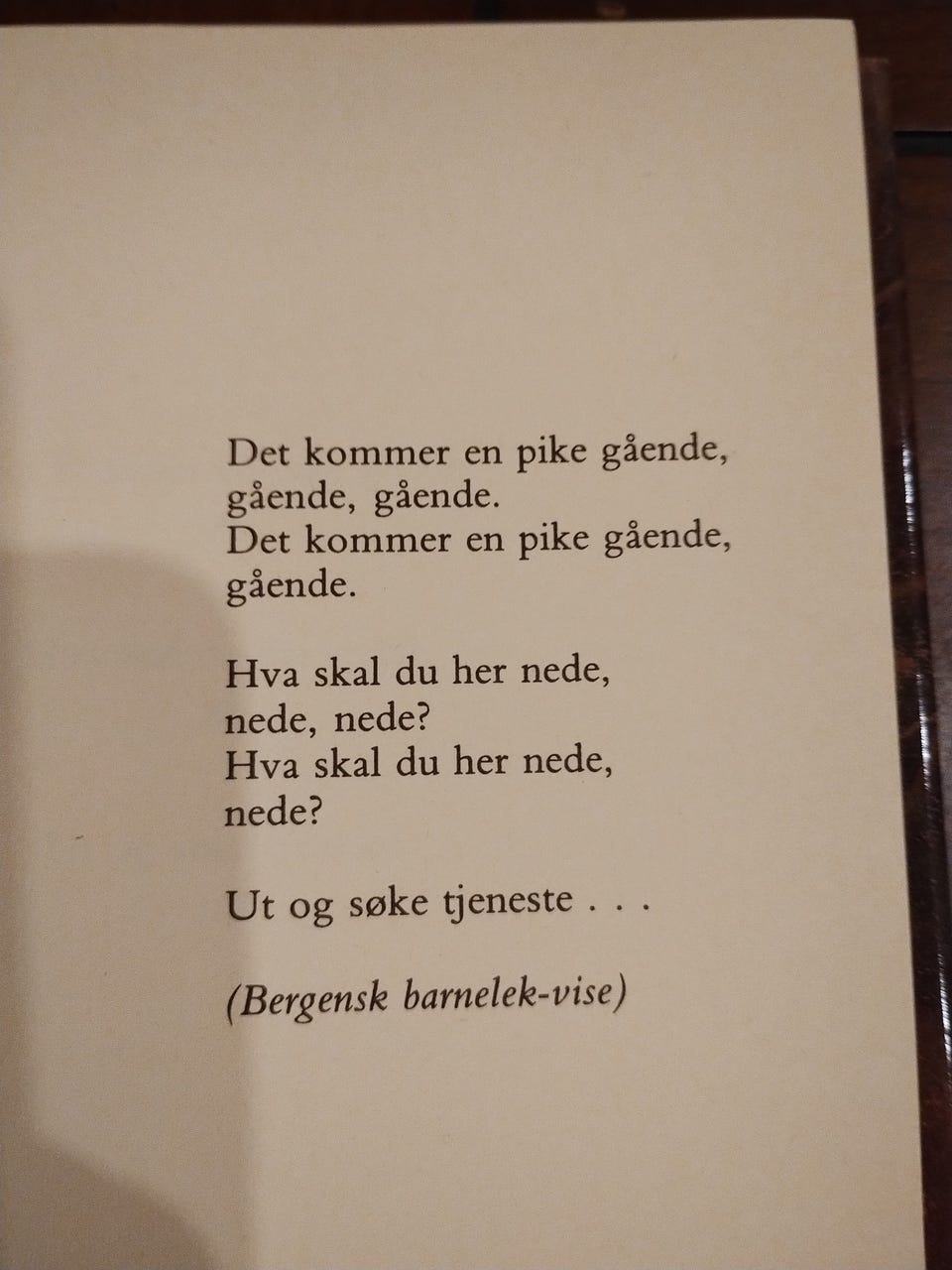 Det kommer en pike gående,
gående, gående.
Det kommer en pike gående,
gående.

Hva skal du her nede,
nede, nede?
Hva skal du her nede,
nede?

Ut og søke tjeneste . . .

(Bergensk barnelek-vise)